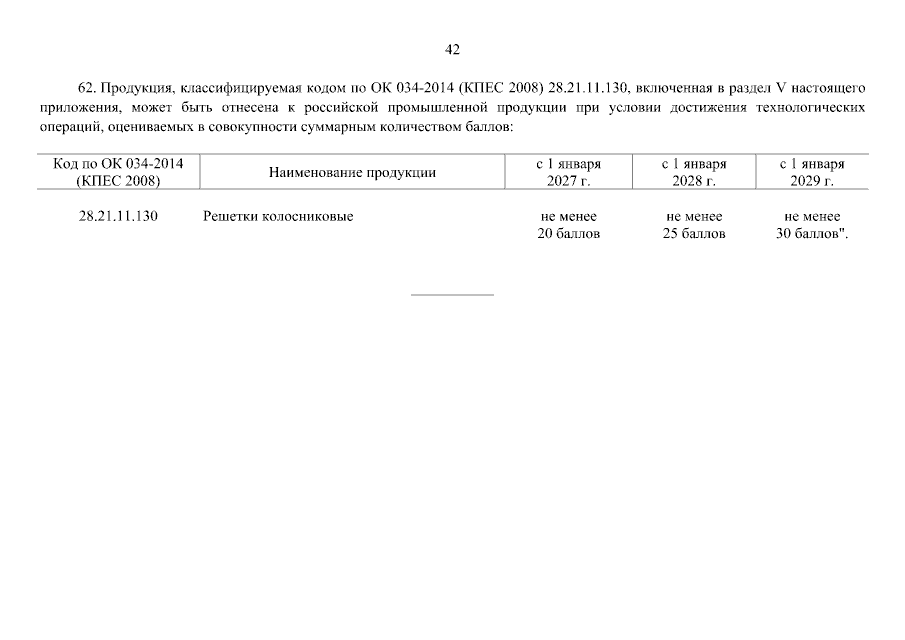 42

62. Продукция, классифицируемая кодом по ОК 034-2014 (КПЕС 2008) 28.21.11.130, включенная в раздел V настоящего приложения, может быть отнесена к российской промышленной продукции при условии достижения технологических операций, оцениваемых в совокупности суммарным количеством баллов:

| Код по ОК 034-2014 (КПЕС 2008) | Наименование продукции | с 1 января 2027 г. | с 1 января 2028 г. | с 1 января 2029 г. |
|---|---|---|---|---|
| 28.21.11.130 | Решетки колосниковые | не менее 20 баллов | не менее 25 баллов | не менее 30 баллов". |